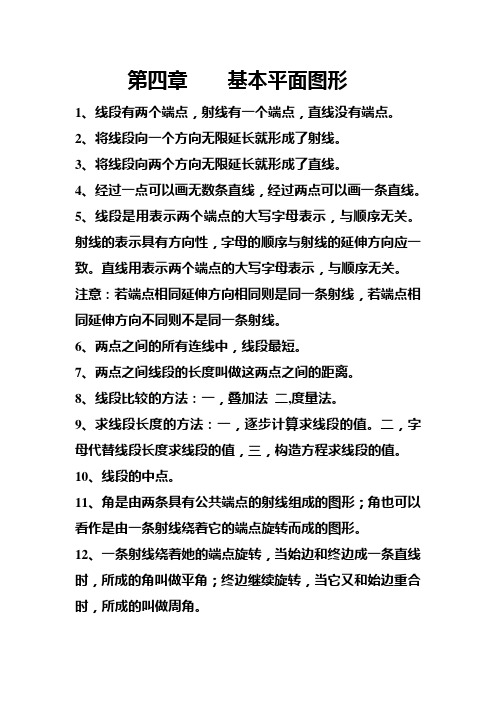 第四章　　基本平面图形

1、线段有两个端点，射线有一个端点，直线没有端点。

2、将线段向一个方向无限延长就形成了射线。

3、将线段向两个方向无限延长就形成了直线。

4、经过一点可以画无数条直线，经过两点可以画一条直线。

5、线段是用表示两个端点的大写字母表示，与顺序无关。射线的表示具有方向性，字母的顺序与射线的延伸方向应一致。直线用表示两个端点的大写字母表示，与顺序无关。

注意：若端点相同延伸方向相同则是同一条射线，若端点相同延伸方向不同则不是同一条射线。

6、两点之间的所有连线中，线段最短。

7、两点之间线段的长度叫做这两点之间的距离。

8、线段比较的方法：一，叠加法 二,度量法。

9、求线段长度的方法：一，逐步计算求线段的值。二，字母代替线段长度求线段的值，三，构造方程求线段的值。

10、线段的中点。

11、角是由两条具有公共端点的射线组成的图形；角也可以看作是由一条射线绕着它的端点旋转而成的图形。

12、一条射线绕着她的端点旋转，当始边和终边成一条直线时，所成的角叫做平角；终边继续旋转，当它又和始边重合时，所成的叫做周角。